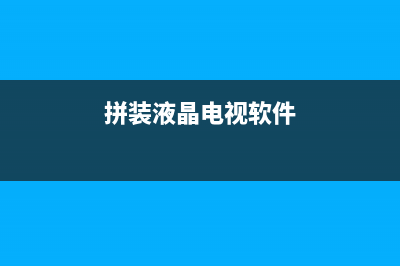 拼装液晶电视软件